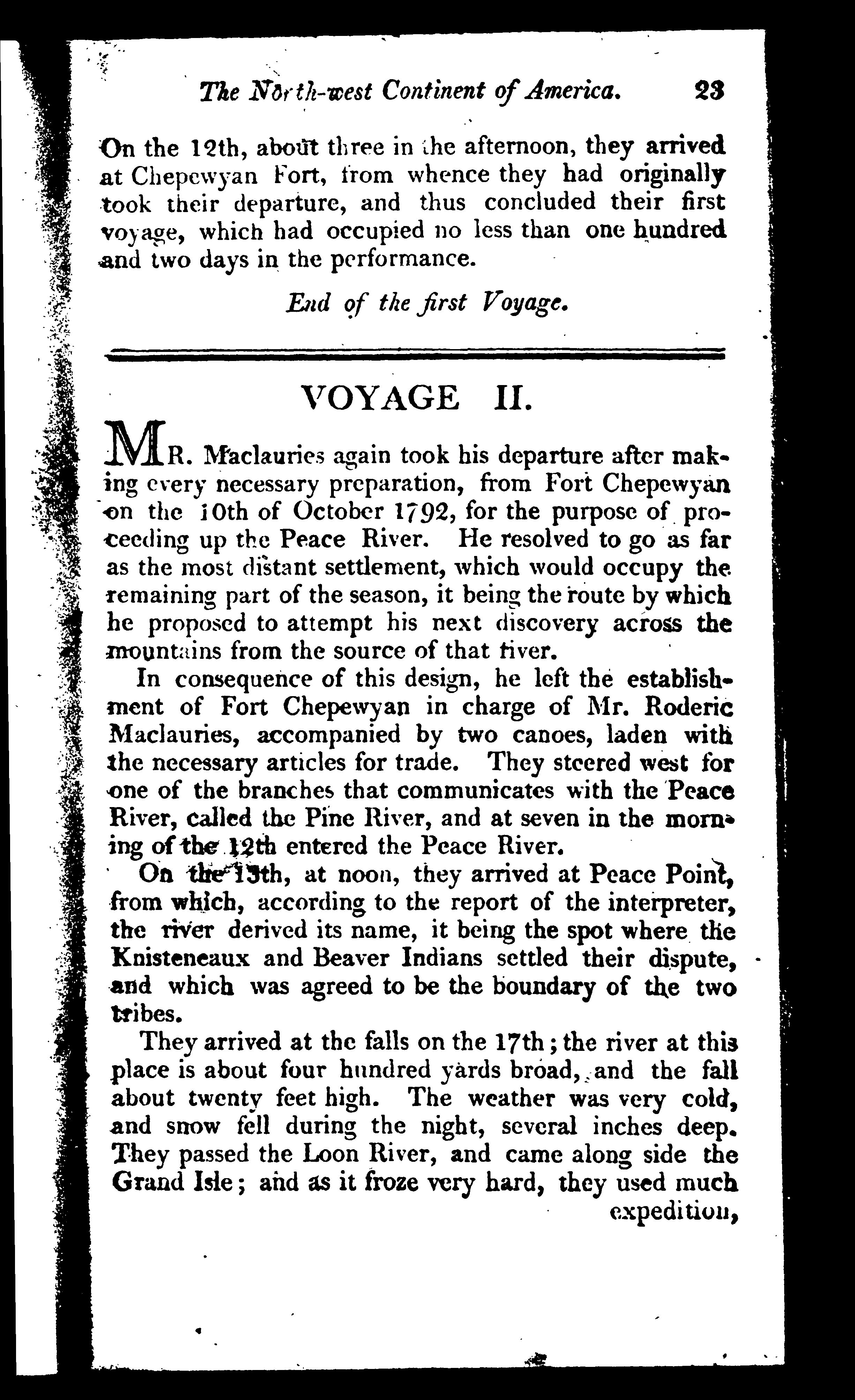 The North-west Continent of America. 23

On the 12th, about three in the afternoon, they arrived at Chepewyan Fort, from whence they had originally took their departure, and thus concluded their first voyage, which had occupied no less than one hundred and two days in the performance.

End of the first Voyage.

VOYAGE II.

MR. Maclauries again took his departure after making every necessary preparation, from Fort Chepewyan on the 10th of October 1792, for the purpose of proceeding up the Peace River. He resolved to go as far as the most distant settlement, which would occupy the remaining part of the season, it being the route by which he proposed to attempt his next discovery across the mountains from the source of that river.

In consequence of this design, he left the establishment of Fort Chepewyan in charge of Mr. Roderic Maclauries, accompanied by two canoes, laden with the necessary articles for trade. They steered west for one of the branches that communicates with the Peace River, called the Pine River, and at seven in the morning of the 12th entered the Peace River.

On the 13th, at noon, they arrived at Peace Point, from which, according to the report of the interpreter, the river derived its name, it being the spot where the Knisteneaux and Beaver Indians settled their dispute, and which was agreed to be the boundary of the two tribes.

They arrived at the falls on the 17th; the river at this place is about four hundred yards broad, and the fall about twenty feet high. The weather was very cold, and snow fell during the night, several inches deep. They passed the Loon River, and came along side the Grand Isle; and as it froze very hard, they used much expedition,